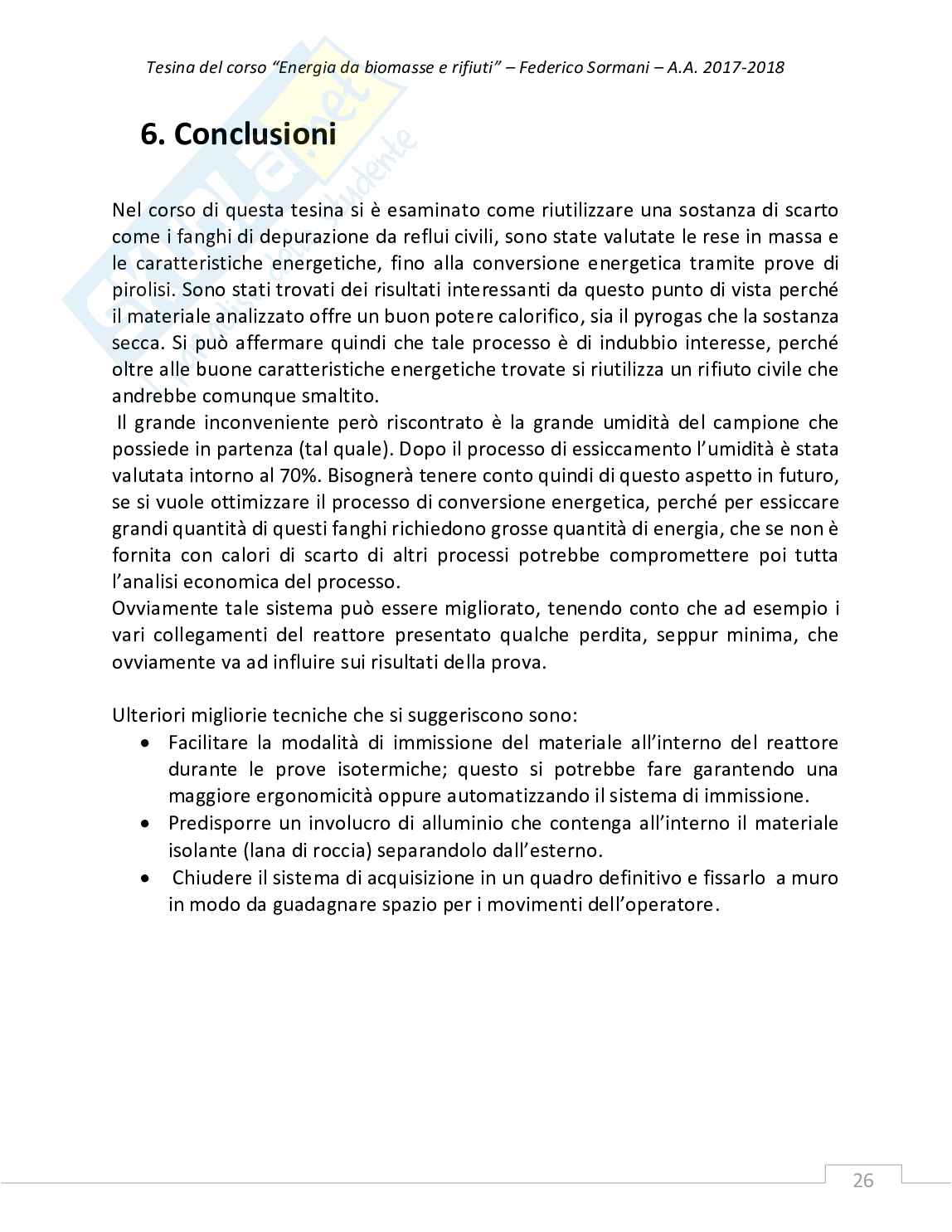 Tesina del corso "Energia da biomasse e rifiuti" – Federico Sormani – A.A. 2017-2018

6. Conclusioni

Nel corso di questa tesina si è esaminato come riutilizzare una sostanza di scarto come i fanghi di depurazione da reflui civili, sono state valutate le rese in massa e le caratteristiche energetiche, fino alla conversione energetica tramite prove di pirolisi. Sono stati trovati dei risultati interessanti da questo punto di vista perché il materiale analizzato offre un buon potere calorifico, sia il pyrogas che la sostanza secca. Si può affermare quindi che tale processo è di indubbio interesse, perché oltre alle buone caratteristiche energetiche trovate si riutilizza un rifiuto civile che andrebbe comunque smaltito.
Il grande inconveniente però riscontrato è la grande umidità del campione che possiede in partenza (tal quale). Dopo il processo di essiccamento l'umidità è stata valutata intorno al 70%. Bisognerà tenere conto quindi di questo aspetto in futuro, se si vuole ottimizzare il processo di conversione energetica, perché per essiccare grandi quantità di questi fanghi richiedono grosse quantità di energia, che se non è fornita con calori di scarto di altri processi potrebbe compromettere poi tutta l'analisi economica del processo.
Ovviamente tale sistema può essere migliorato, tenendo conto che ad esempio i vari collegamenti del reattore presentato qualche perdita, seppur minima, che ovviamente va ad influire sui risultati della prova.

Ulteriori migliorie tecniche che si suggeriscono sono:
• Facilitare la modalità di immissione del materiale all'interno del reattore durante le prove isotermiche; questo si potrebbe fare garantendo una maggiore ergonomicità oppure automatizzando il sistema di immissione.
• Predisporre un involucro di alluminio che contenga all'interno il materiale isolante (lana di roccia) separandolo dall'esterno.
• Chiudere il sistema di acquisizione in un quadro definitivo e fissarlo a muro in modo da guadagnare spazio per i movimenti dell'operatore.

26